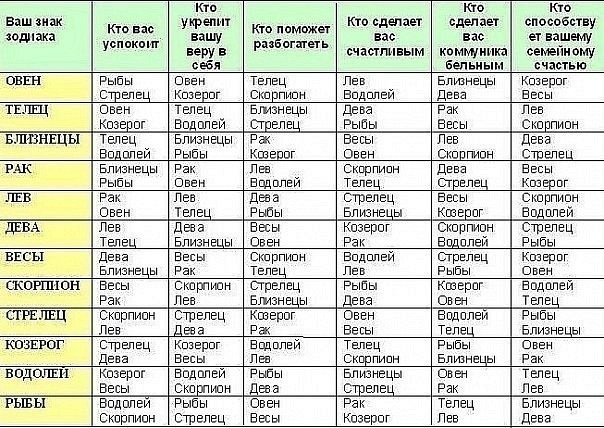 | Ваш знак зодиака | Кто вас успокоит | Кто укрепит вашу веру в себя | Кто поможет разбогатеть | Кто сделает вас счастливым | Кто сделает вас коммуникабельным | Кто способствует вашему семейному счастью |
|---|---|---|---|---|---|---|
| ОВЕН | Рыбы Стрелец | Овен Козерог | Телец Скорпион | Лев Водолей | Близнецы Дева | Козерог Весы |
| ТЕЛЕЦ | Овен Козерог | Телец Водолей | Близнецы Стрелец | Дева Рыбы | Рак Весы | Лев Скорпион |
| БЛИЗНЕЦЫ | Телец Водолей | Близнецы Рыбы | Рак Козерог | Весы Овен | Лев Скорпион | Дева Стрелец |
| РАК | Близнецы Рыбы | Рак Овен | Лев Водолей | Скорпион Телец | Дева Стрелец | Весы Козерог |
| ЛЕВ | Рак Овен | Лев Телец | Дева Рыбы | Стрелец Близнецы | Весы Козерог | Скорпион Водолей |
| ДЕВА | Лев Телец | Дева Близнецы | Весы Овен | Козерог Рак | Скорпион Водолей | Стрелец Рыбы |
| ВЕСЫ | Дева Близнецы | Весы Рак | Скорпион Телец | Водолей Лев | Стрелец Рыбы | Козерог Овен |
| СКОРПИОН | Весы Рак | Скорпион Лев | Стрелец Близнецы | Рыбы Дева | Козерог Овен | Водолей Телец |
| СТРЕЛЕЦ | Скорпион Лев | Стрелец Дева | Козерог Рак | Овен Весы | Водолей Телец | Рыбы Близнецы |
| КОЗЕРОГ | Стрелец Дева | Козерог Весы | Водолей Лев | Телец Скорпион | Рыбы Близнецы | Овен Рак |
| ВОДОЛЕЙ | Козерог Весы | Водолей Скорпион | Рыбы Дева | Близнецы Стрелец | Овен Рак | Телец Лев |
| РЫБЫ | Водолей Скорпион | Рыбы Стрелец | Овен Весы | Рак Козерог | Телец Лев | Близнецы Дева |